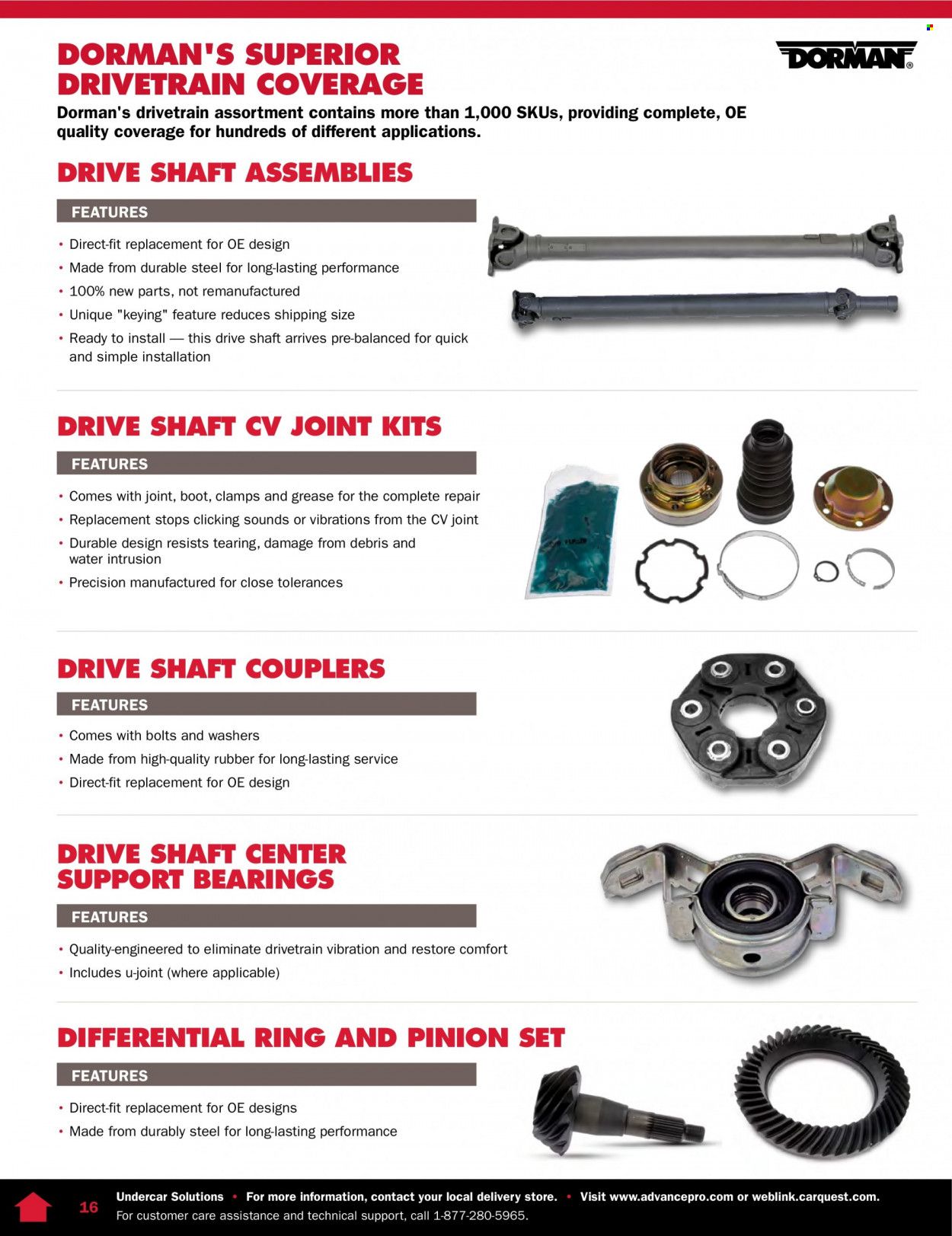 DORMAN'S SUPERIOR DRIVETRAIN COVERAGE

DORMAN®

Dorman's drivetrain assortment contains more than 1,000 SKUs, providing complete, OE quality coverage for hundreds of different applications.

DRIVE SHAFT ASSEMBLIES

FEATURES

• Direct-fit replacement for OE design
• Made from durable steel for long-lasting performance
• 100% new parts, not remanufactured
• Unique "keying" feature reduces shipping size
• Ready to install — this drive shaft arrives pre-balanced for quick and simple installation

DRIVE SHAFT CV JOINT KITS

FEATURES

• Comes with joint, boot, clamps and grease for the complete repair
• Replacement stops clicking sounds or vibrations from the CV joint
• Durable design resists tearing, damage from debris and water intrusion
• Precision manufactured for close tolerances

DRIVE SHAFT COUPLERS

FEATURES

• Comes with bolts and washers
• Made from high-quality rubber for long-lasting service
• Direct-fit replacement for OE design

DRIVE SHAFT CENTER SUPPORT BEARINGS

FEATURES

• Quality-engineered to eliminate drivetrain vibration and restore comfort
• Includes u-joint (where applicable)

DIFFERENTIAL RING AND PINION SET

FEATURES

• Direct-fit replacement for OE designs
• Made from durably steel for long-lasting performance

16 Undercar Solutions • For more information, contact your local delivery store. • Visit www.advancepro.com or weblink.carquest.com.
For customer care assistance and technical support, call 1-877-280-5965.